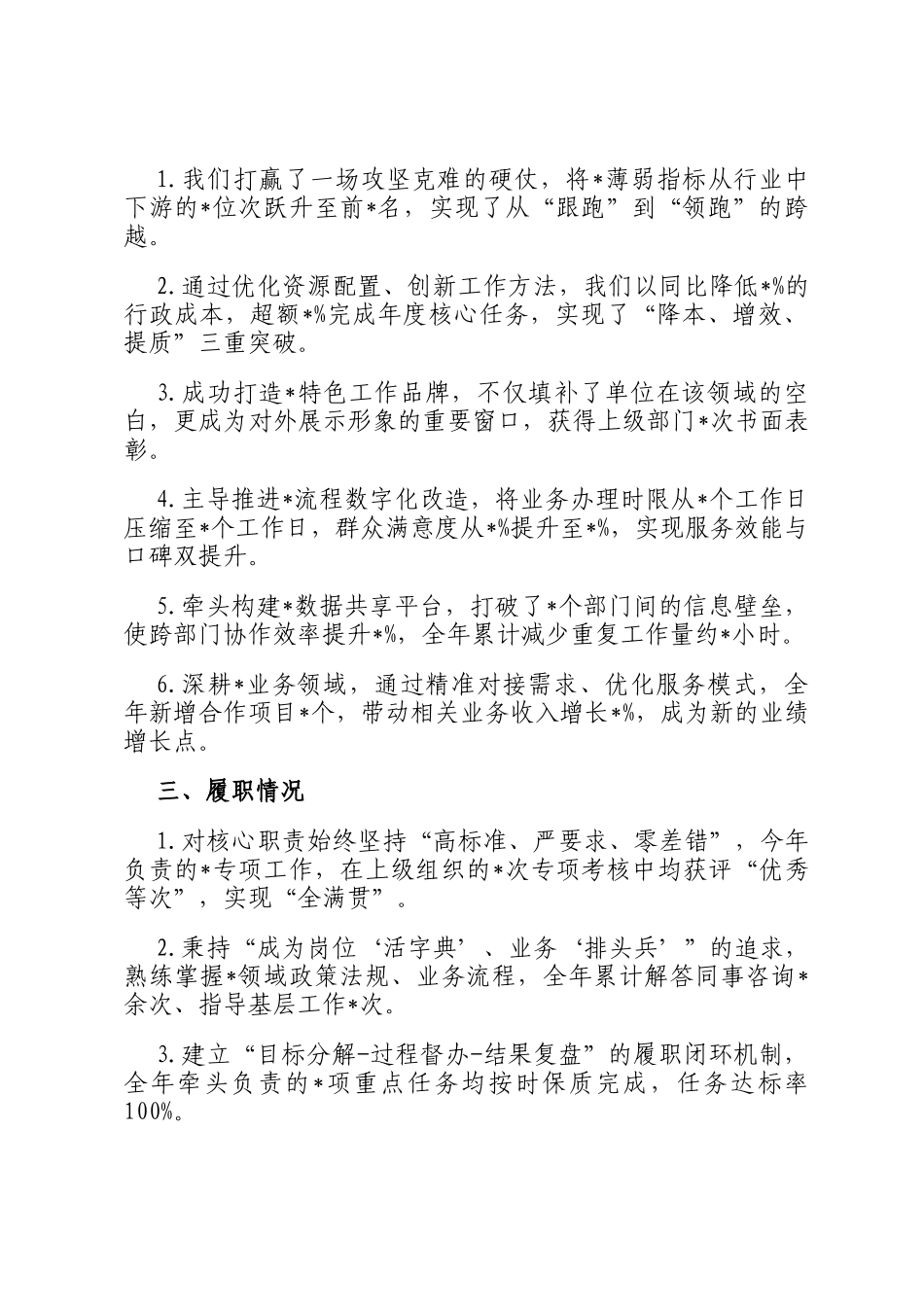 1.我们打赢了一场攻坚克难的硬仗，将*薄弱指标从行业中下游的*位次跃升至前*名，实现了从“跟跑”到“领跑”的跨越。

2.通过优化资源配置、创新工作方法，我们以同比降低*%的行政成本，超额*%完成年度核心任务，实现了“降本、增效、提质”三重突破。

3.成功打造*特色工作品牌，不仅填补了单位在该领域的空白，更成为对外展示形象的重要窗口，获得上级部门*次书面表彰。

4.主导推进*流程数字化改造，将业务办理时限从*个工作日压缩至*个工作日，群众满意度从*%提升至*%，实现服务效能与口碑双提升。

5.牵头构建*数据共享平台，打破了*个部门间的信息壁垒，使跨部门协作效率提升*%，全年累计减少重复工作量约*小时。

6.深耕*业务领域，通过精准对接需求、优化服务模式，全年新增合作项目*个，带动相关业务收入增长*%，成为新的业绩增长点。

三、履职情况

1.对核心职责始终坚持“高标准、严要求、零差错”，今年负责的*专项工作，在上级组织的*次专项考核中均获评“优秀等次”，实现“全满贯”。

2.秉持“成为岗位‘活字典’、业务‘排头兵’”的追求，熟练掌握*领域政策法规、业务流程，全年累计解答同事咨询*余次、指导基层工作*次。

3.建立“目标分解-过程督办-结果复盘”的履职闭环机制，全年牵头负责的*项重点任务均按时保质完成，任务达标率100%。